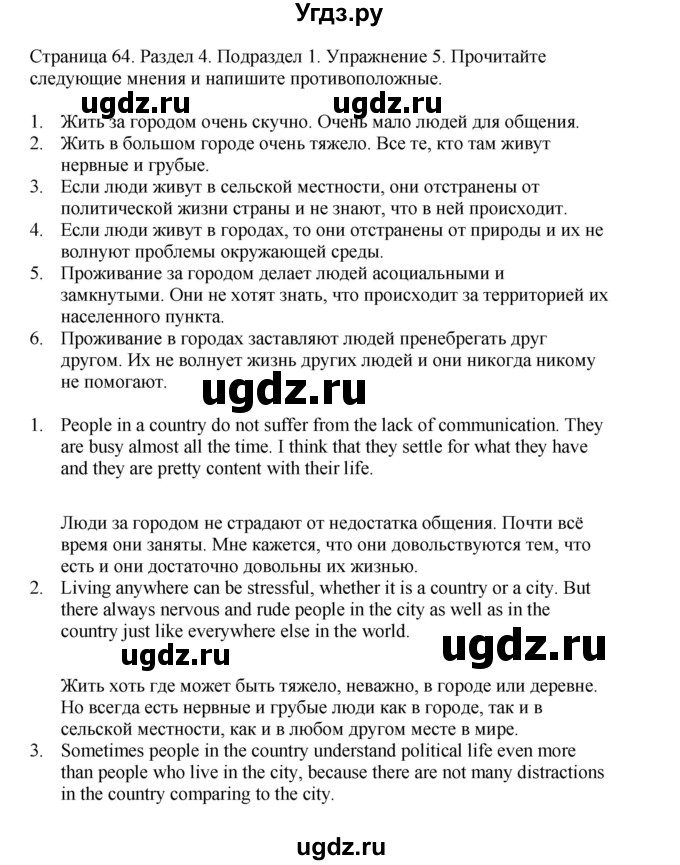 Угдз.ру

Страница 64. Раздел 4. Подраздел 1. Упражнение 5. Прочитайте следующие мнения и напишите противоположные.

ugdz.ru ugdz.ru

1. Жить за городом очень скучно. Очень мало людей для общения.
2. Жить в большом городе очень тяжело. Все те, кто там живут нервные и грубые.
3. Если люди живут в сельской местности, они отстранены от политической жизни страны и не знают, что в ней происходит.
4. Если люди живут в городах, то они отстранены от природы и их не волнуют проблемы окружающей среды.
5. Проживание за городом делает людей асоциальными и замкнутыми. Они не хотят знать, что происходит за территорией их населенного пункта.
6. Проживание в городах заставляют людей пренебрегать друг другом. Их не волнует жизнь других людей и они никогда никому не помогают.

ugdz.ru

1. People in a country do not suffer from the lack of communication. They are busy almost all the time. I think that they settle for what they have and they are pretty content with their life.

Люди за городом не страдают от недостатка общения. Почти всё время они заняты. Мне кажется, что они довольствуются тем, что есть и они достаточно довольны их жизнью.
2. Living anywhere can be stressful, whether it is a country or a city. But there always nervous and rude people in the city as well as in the country just like everywhere else in the world.

ugdz.ru ugdz.ru

Жить хоть где может быть тяжело, неважно, в городе или деревне. Но всегда есть нервные и грубые люди как в городе, так и в сельской местности, как и в любом другом месте в мире.
3. Sometimes people in the country understand political life even more than people who live in the city, because there are not many distractions in the country comparing to the city.

ugdz.ru